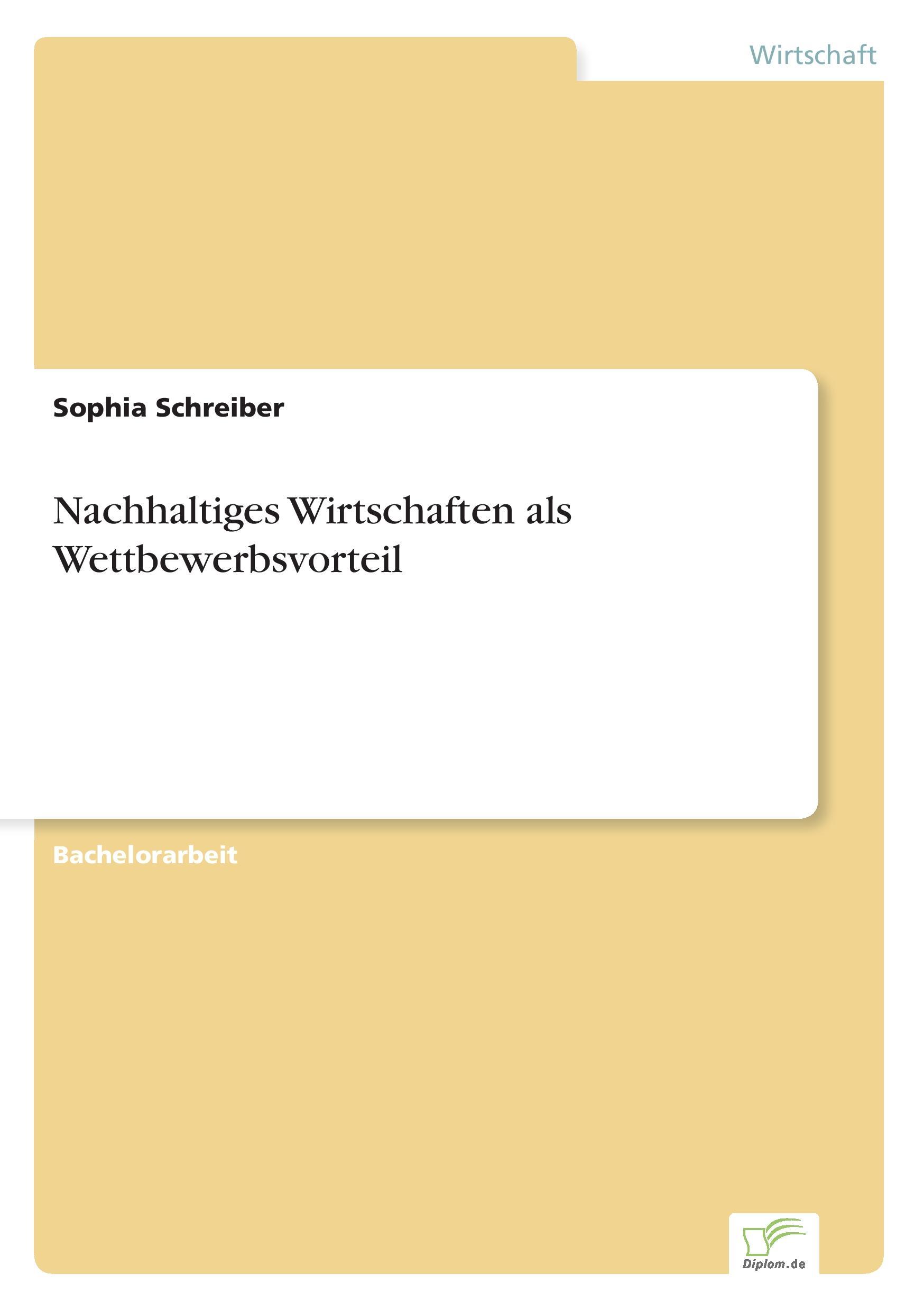 Wirtschaft

Sophia Schreiber

Nachhaltiges Wirtschaften als Wettbewerbsvorteil

Bachelorarbeit

Diplom.de